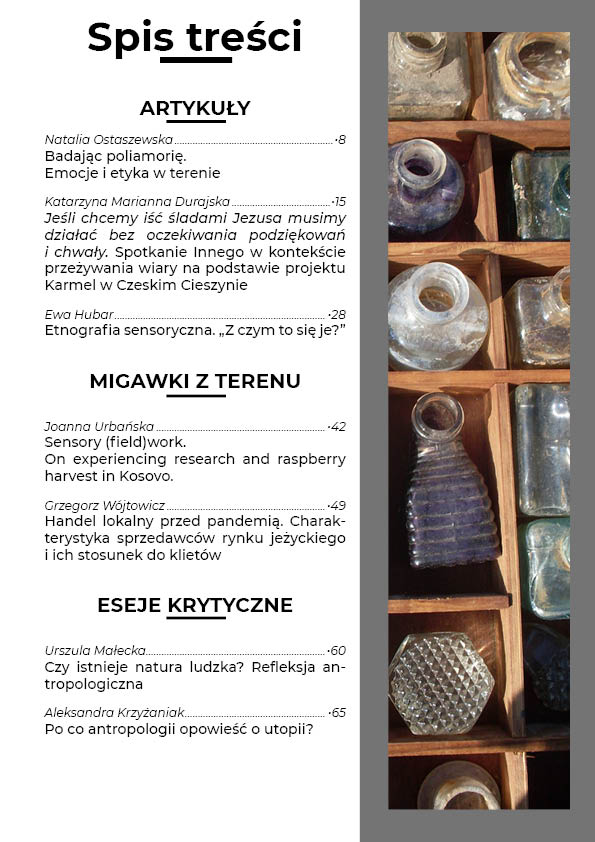 Spis treści

ARTYKUŁY

Natalia Ostaszewska ·8
Badając poliamorię.
Emocje i etyka w terenie

Katarzyna Marianna Durajska ·15
Jeśli chcemy iść śladami Jezusa musimy działać bez oczekiwania podziękowań i chwały. Spotkanie Innego w kontekście przeżywania wiary na podstawie projektu Karmel w Czeskim Cieszynie

Ewa Hubar ·28
Etnografia sensoryczna. „Z czym to się je?"

MIGAWKI Z TERENU

Joanna Urbańska ·42
Sensory (field)work.
On experiencing research and raspberry harvest in Kosovo.

Grzegorz Wójtowicz ·49
Handel lokalny przed pandemią. Charakterystyka sprzedawców rynku jeżyckiego i ich stosunek do klietów

ESEJE KRYTYCZNE

Urszula Małecka ·60
Czy istnieje natura ludzka? Refleksja antropologiczna

Aleksandra Krzyżaniak ·65
Po co antropologii opowieść o utopii?